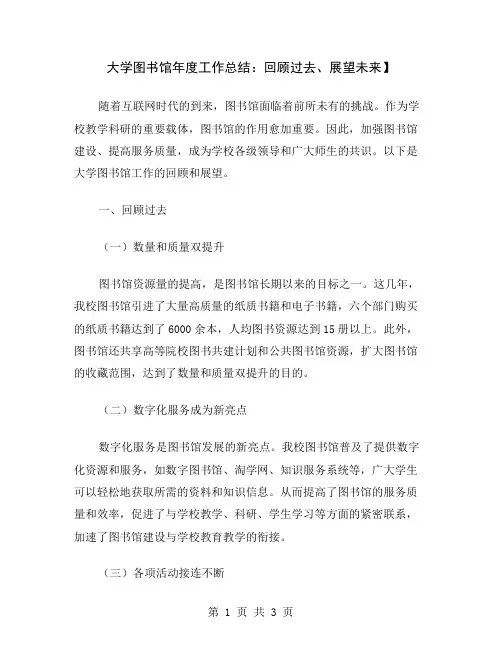 大学图书馆年度工作总结：回顾过去、展望未来】

随着互联网时代的到来，图书馆面临着前所未有的挑战。作为学校教学科研的重要载体，图书馆的作用愈加重要。因此，加强图书馆建设、提高服务质量，成为学校各级领导和广大师生的共识。以下是大学图书馆工作的回顾和展望。

一、回顾过去

（一）数量和质量双提升

图书馆资源量的提高，是图书馆长期以来的目标之一。这几年，我校图书馆引进了大量高质量的纸质书籍和电子书籍，六个部门购买的纸质书籍达到了 6000 余本，人均图书资源达到 15 册以上。此外，图书馆还共享高等院校图书共建计划和公共图书馆资源，扩大图书馆的收藏范围，达到了数量和质量双提升的目的。

（二）数字化服务成为新亮点

数字化服务是图书馆发展的新亮点。我校图书馆普及了提供数字化资源和服务，如数字图书馆、淘学网、知识服务系统等，广大学生可以轻松地获取所需的资料和知识信息。从而提高了图书馆的服务质量和效率，促进了与学校教学、科研、学生学习等方面的紧密联系，加速了图书馆建设与学校教育教学的衔接。

（三）各项活动接连不断

第 1 页 共 3 页